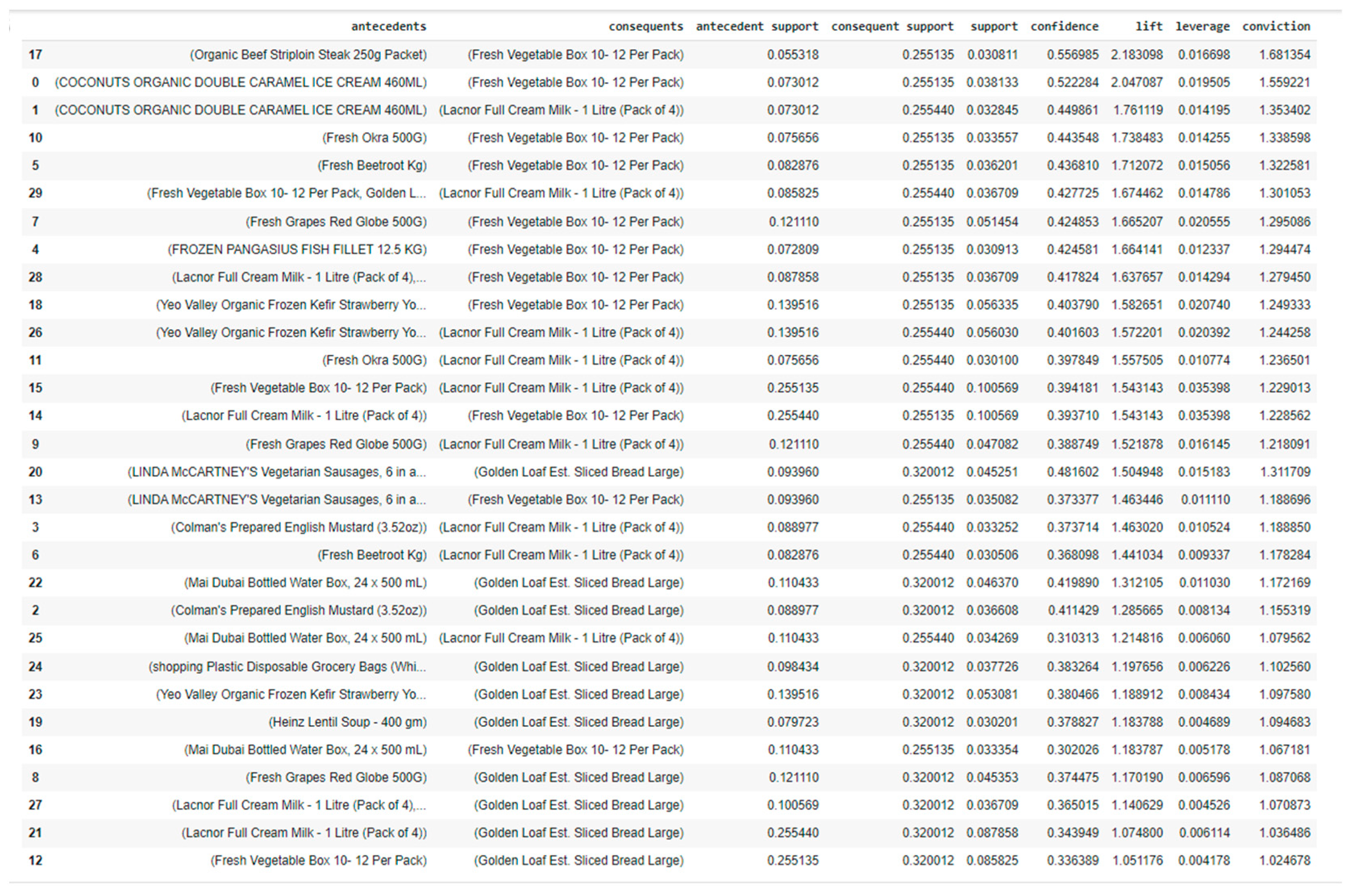 |  | antecedents | consequents | antecedent support | consequent support | support | confidence | lift | leverage | conviction |
|---|---|---|---|---|---|---|---|---|---|
| 17 | (Organic Beef Striploin Steak 250g Packet) | (Fresh Vegetable Box 10- 12 Per Pack) | 0.055318 | 0.255135 | 0.030811 | 0.556985 | 2.183098 | 0.016698 | 1.681354 |
| 0 | (COCONUTS ORGANIC DOUBLE CARAMEL ICE CREAM 460ML) | (Fresh Vegetable Box 10- 12 Per Pack) | 0.073012 | 0.255135 | 0.038133 | 0.522284 | 2.047087 | 0.019505 | 1.559221 |
| 1 | (COCONUTS ORGANIC DOUBLE CARAMEL ICE CREAM 460ML) | (Lacnor Full Cream Milk - 1 Litre (Pack of 4)) | 0.073012 | 0.255440 | 0.032845 | 0.449861 | 1.761119 | 0.014195 | 1.353402 |
| 10 | (Fresh Okra 500G) | (Fresh Vegetable Box 10- 12 Per Pack) | 0.075656 | 0.255135 | 0.033557 | 0.443548 | 1.738483 | 0.014255 | 1.338598 |
| 5 | (Fresh Beetroot Kg) | (Fresh Vegetable Box 10- 12 Per Pack) | 0.082876 | 0.255135 | 0.036201 | 0.436810 | 1.712072 | 0.015056 | 1.322581 |
| 29 | (Fresh Vegetable Box 10- 12 Per Pack, Golden L... | (Lacnor Full Cream Milk - 1 Litre (Pack of 4)) | 0.085825 | 0.255440 | 0.036709 | 0.427725 | 1.674462 | 0.014786 | 1.301053 |
| 7 | (Fresh Grapes Red Globe 500G) | (Fresh Vegetable Box 10- 12 Per Pack) | 0.121110 | 0.255135 | 0.051454 | 0.424853 | 1.665207 | 0.020555 | 1.295086 |
| 4 | (FROZEN PANGASIUS FISH FILLET 12.5 KG) | (Fresh Vegetable Box 10- 12 Per Pack) | 0.072809 | 0.255135 | 0.030913 | 0.424581 | 1.664141 | 0.012337 | 1.294474 |
| 28 | (Lacnor Full Cream Milk - 1 Litre (Pack of 4),... | (Fresh Vegetable Box 10- 12 Per Pack) | 0.087858 | 0.255135 | 0.036709 | 0.417824 | 1.637657 | 0.014294 | 1.279450 |
| 18 | (Yeo Valley Organic Frozen Kefir Strawberry Yo... | (Fresh Vegetable Box 10- 12 Per Pack) | 0.139516 | 0.255135 | 0.056335 | 0.403790 | 1.582651 | 0.020740 | 1.249333 |
| 26 | (Yeo Valley Organic Frozen Kefir Strawberry Yo... | (Lacnor Full Cream Milk - 1 Litre (Pack of 4)) | 0.139516 | 0.255440 | 0.056030 | 0.401603 | 1.572201 | 0.020392 | 1.244258 |
| 11 | (Fresh Okra 500G) | (Lacnor Full Cream Milk - 1 Litre (Pack of 4)) | 0.075656 | 0.255440 | 0.030100 | 0.397849 | 1.557505 | 0.010774 | 1.236501 |
| 15 | (Fresh Vegetable Box 10- 12 Per Pack) | (Lacnor Full Cream Milk - 1 Litre (Pack of 4)) | 0.255135 | 0.255440 | 0.100569 | 0.394181 | 1.543143 | 0.035398 | 1.229013 |
| 14 | (Lacnor Full Cream Milk - 1 Litre (Pack of 4)) | (Fresh Vegetable Box 10- 12 Per Pack) | 0.255440 | 0.255135 | 0.100569 | 0.393710 | 1.543143 | 0.035398 | 1.228562 |
| 9 | (Fresh Grapes Red Globe 500G) | (Lacnor Full Cream Milk - 1 Litre (Pack of 4)) | 0.121110 | 0.255440 | 0.047082 | 0.388749 | 1.521878 | 0.016145 | 1.218091 |
| 20 | (LINDA McCARTNEY'S Vegetarian Sausages, 6 in a... | (Golden Loaf Est. Sliced Bread Large) | 0.093960 | 0.320012 | 0.045251 | 0.481602 | 1.504948 | 0.015183 | 1.311709 |
| 13 | (LINDA McCARTNEY'S Vegetarian Sausages, 6 in a... | (Fresh Vegetable Box 10- 12 Per Pack) | 0.093960 | 0.255135 | 0.035082 | 0.373377 | 1.463446 | 0.011110 | 1.188696 |
| 3 | (Colman's Prepared English Mustard (3.52oz)) | (Lacnor Full Cream Milk - 1 Litre (Pack of 4)) | 0.088977 | 0.255440 | 0.033252 | 0.373714 | 1.463020 | 0.010524 | 1.188850 |
| 6 | (Fresh Beetroot Kg) | (Lacnor Full Cream Milk - 1 Litre (Pack of 4)) | 0.082876 | 0.255440 | 0.030506 | 0.368098 | 1.441034 | 0.009337 | 1.178284 |
| 22 | (Mai Dubai Bottled Water Box, 24 x 500 mL) | (Golden Loaf Est. Sliced Bread Large) | 0.110433 | 0.320012 | 0.046370 | 0.419890 | 1.312105 | 0.011030 | 1.172169 |
| 2 | (Colman's Prepared English Mustard (3.52oz)) | (Golden Loaf Est. Sliced Bread Large) | 0.088977 | 0.320012 | 0.036608 | 0.411429 | 1.285665 | 0.008134 | 1.155319 |
| 25 | (Mai Dubai Bottled Water Box, 24 x 500 mL) | (Lacnor Full Cream Milk - 1 Litre (Pack of 4)) | 0.110433 | 0.255440 | 0.034269 | 0.310313 | 1.214816 | 0.006060 | 1.079562 |
| 24 | (shopping Plastic Disposable Grocery Bags (Whi... | (Golden Loaf Est. Sliced Bread Large) | 0.098434 | 0.320012 | 0.037726 | 0.383264 | 1.197656 | 0.006226 | 1.102560 |
| 23 | (Yeo Valley Organic Frozen Kefir Strawberry Yo... | (Golden Loaf Est. Sliced Bread Large) | 0.139516 | 0.320012 | 0.053081 | 0.380466 | 1.188912 | 0.008434 | 1.097580 |
| 19 | (Heinz Lentil Soup - 400 gm) | (Golden Loaf Est. Sliced Bread Large) | 0.079723 | 0.320012 | 0.030201 | 0.378827 | 1.183788 | 0.004689 | 1.094683 |
| 16 | (Mai Dubai Bottled Water Box, 24 x 500 mL) | (Fresh Vegetable Box 10- 12 Per Pack) | 0.110433 | 0.255135 | 0.033354 | 0.302026 | 1.183787 | 0.005178 | 1.067181 |
| 8 | (Fresh Grapes Red Globe 500G) | (Golden Loaf Est. Sliced Bread Large) | 0.121110 | 0.320012 | 0.045353 | 0.374475 | 1.170190 | 0.006596 | 1.087068 |
| 27 | (Lacnor Full Cream Milk - 1 Litre (Pack of 4),... | (Golden Loaf Est. Sliced Bread Large) | 0.100569 | 0.320012 | 0.036709 | 0.365015 | 1.140629 | 0.004526 | 1.070873 |
| 21 | (Lacnor Full Cream Milk - 1 Litre (Pack of 4)) | (Golden Loaf Est. Sliced Bread Large) | 0.255440 | 0.320012 | 0.087858 | 0.343949 | 1.074800 | 0.006114 | 1.036486 |
| 12 | (Fresh Vegetable Box 10- 12 Per Pack) | (Golden Loaf Est. Sliced Bread Large) | 0.255135 | 0.320012 | 0.085825 | 0.336389 | 1.051176 | 0.004178 | 1.024678 |